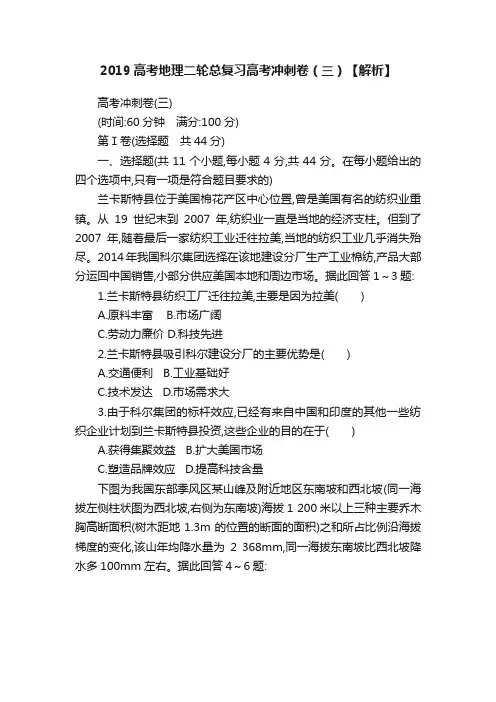 2019 高考地理二轮总复习高考冲刺卷（三）【解析】

高考冲刺卷(三)

(时间:60 分钟　满分:100 分)

第 I 卷(选择题　共 44 分)

一、选择题(共 11 个小题,每小题 4 分,共 44 分。在每小题给出的四个选项中,只有一项是符合题目要求的)

兰卡斯特县位于美国棉花产区中心位置,曾是美国有名的纺织业重镇。从 19 世纪末到 2007 年,纺织业一直是当地的经济支柱。但到了 2007 年,随着最后一家纺织工业迁往拉美,当地的纺织工业几乎消失殆尽。2014 年我国科尔集团选择在该地建设分厂生产工业棉纺,产品大部分运回中国销售,小部分供应美国本地和周边市场。据此回答 1～3 题:

1.兰卡斯特县纺织工厂迁往拉美,主要是因为拉美(　　)

A.原料丰富　B.市场广阔

C.劳动力廉价 D.科技先进

2.兰卡斯特县吸引科尔建设分厂的主要优势是(　　)

A.交通便利　B.工业基础好

C.技术发达　D.市场需求大

3.由于科尔集团的标杆效应,已经有来自中国和印度的其他一些纺织企业计划到兰卡斯特县投资,这些企业的目的在于(　　)

A.获得集聚效益　B.扩大美国市场

C.塑造品牌效应　D.提高科技含量

下图为我国东部季风区某山峰及附近地区东南坡和西北坡(同一海拔左侧柱状图为西北坡,右侧为东南坡)海拔 1 200 米以上三种主要乔木胸高断面积(树木距地 1.3m 的位置的断面的面积)之和所占比例沿海拔梯度的变化,该山年均降水量为 2 368mm,同一海拔东南坡比西北坡降水多 100mm 左右。据此回答 4～6 题: